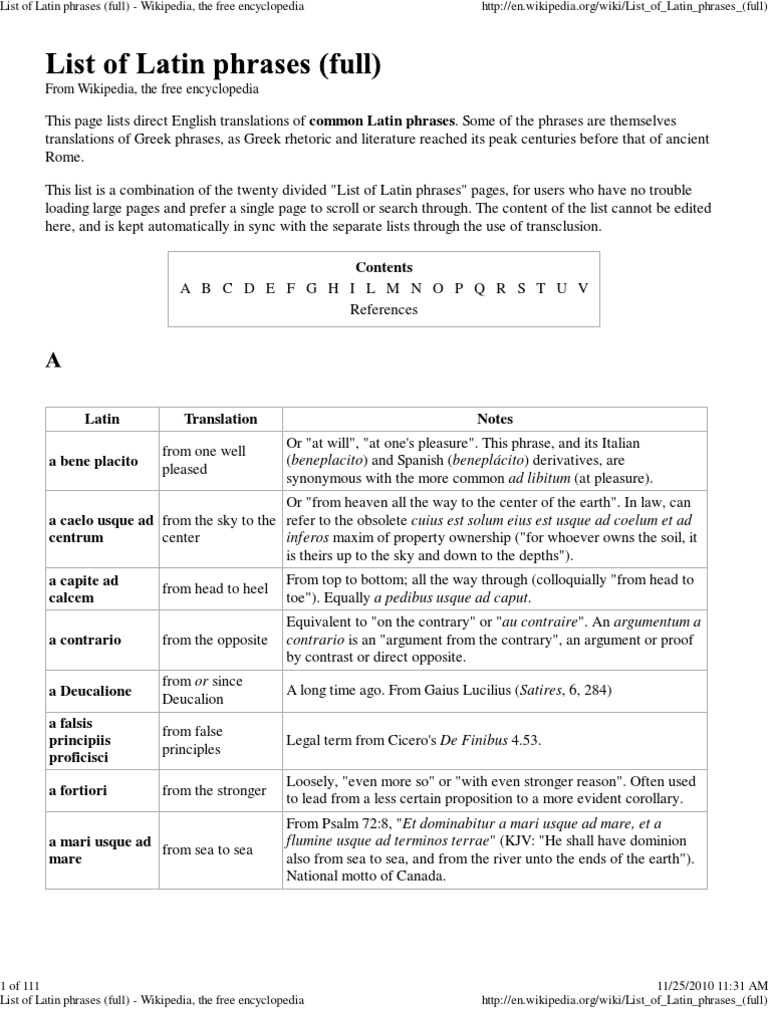 List of Latin phrases (full) - Wikipedia, the free encyclopedia
http://en.wikipedia.org/wiki/List_of_Latin_phrases_(full)

List of Latin phrases (full)
From Wikipedia, the free encyclopedia

This page lists direct English translations of common Latin phrases. Some of the phrases are themselves translations of Greek phrases, as Greek rhetoric and literature reached its peak centuries before that of ancient Rome.

This list is a combination of the twenty divided "List of Latin phrases" pages, for users who have no trouble loading large pages and prefer a single page to scroll or search through. The content of the list cannot be edited here, and is kept automatically in sync with the separate lists through the use of transclusion.

Contents
A B C D E F G H I L M N O P Q R S T U V
References

A

| Latin | Translation | Notes |
|---|---|---|
| a bene placito | from one well pleased | Or "at will", "at one's pleasure". This phrase, and its Italian (beneplacito) and Spanish (beneplácito) derivatives, are synonymous with the more common ad libitum (at pleasure). |
| a caelo usque ad centrum | from the sky to the center | Or "from heaven all the way to the center of the earth". In law, can refer to the obsolete cuius est solum eius est usque ad coelum et ad inferos maxim of property ownership ("for whoever owns the soil, it is theirs up to the sky and down to the depths"). |
| a capite ad calcem | from head to heel | From top to bottom; all the way through (colloquially "from head to toe"). Equally a pedibus usque ad caput. |
| a contrario | from the opposite | Equivalent to "on the contrary" or "au contraire". An argumentum a contrario is an "argument from the contrary", an argument or proof by contrast or direct opposite. |
| a Deucalione | from or since Deucalion | A long time ago. From Gaius Lucilius (Satires, 6, 284) |
| a falsis principiis proficisci | from false principles | Legal term from Cicero's De Finibus 4.53. |
| a fortiori | from the stronger | Loosely, "even more so" or "with even stronger reason". Often used to lead from a less certain proposition to a more evident corollary. |
| a mari usque ad mare | from sea to sea | From Psalm 72:8, "Et dominabitur a mari usque ad mare, et a flumine usque ad terminos terrae" (KJV: "He shall have dominion also from sea to sea, and from the river unto the ends of the earth"). National motto of Canada. |

1 of 111
11/25/2010 11:31 AM
List of Latin phrases (full) - Wikipedia, the free encyclopedia
http://en.wikipedia.org/wiki/List_of_Latin_phrases_(full)